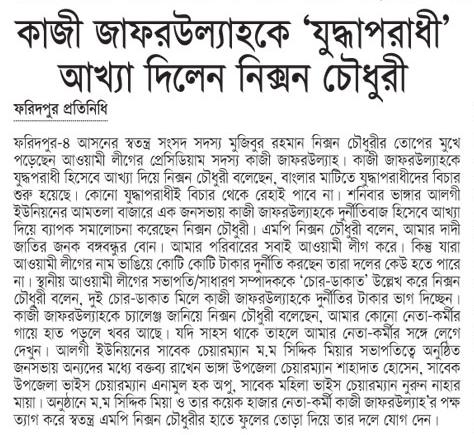 কাজী জাফরউল্যাহকে 'যুদ্ধাপরাধী' আখ্যা দিলেন নিক্সন চৌধুরী

ফরিদপুর প্রতিনিধি

ফরিদপুর-৪ আসনের স্বতন্ত্র সংসদ সদস্য মুজিবুর রহমান নিক্সন চৌধুরীর তোপের মুখে পড়েছেন আওয়ামী লীগের প্রেসিডিয়াম সদস্য কাজী জাফরউল্যাহ। কাজী জাফরউল্যাহকে যুদ্ধপরাধী হিসেবে আখ্যা দিয়ে নিক্সন চৌধুরী বলেছেন, বাংলার মাটিতে যুদ্ধাপরাধীদের বিচার শুরু হয়েছে। কোনো যুদ্ধাপরাধীই বিচার থেকে রেহাই পাবে না। শনিবার ভাঙ্গার আলগী ইউনিয়নের আমতলা বাজারে এক জনসভায় কাজী জাফরউল্যাহকে দুর্নীতিবাজ হিসেবে আখ্যা দিয়ে ব্যাপক সমালোচনা করেছেন নিক্সন চৌধুরী। এমপি নিক্সন চৌধুরী বলেন, আমার দাদী জাতির জনক বঙ্গবন্ধুর বোন। আমার পরিবারের সবাই আওয়ামী লীগ করে। কিন্তু যারা আওয়ামী লীগের নাম ভাঙিয়ে কোটি কোটি টাকার দুর্নীতি করছেন তারা দলের কেউ হতে পারে না। স্থানীয় আওয়ামী লীগের সভাপতি/সাধারণ সম্পাদককে 'চোর-ডাকাত' উল্লেখ করে নিক্সন চৌধুরী বলেন, দুই চোর-ডাকাত মিলে কাজী জাফরউল্যাহকে দুর্নীতির টাকার ভাগ দিচ্ছেন। কাজী জাফরউল্যাহকে চ্যালেঞ্জ জানিয়ে নিক্সন চৌধুরী বলেছেন, আমার কোনো নেতা-কর্মীর গায়ে হাত পড়লে খবর আছে। যদি সাহস থাকে তাহলে আমার নেতা-কর্মীর সঙ্গে লেগে দেখুন। আলগী ইউনিয়নের সাবেক চেয়ারম্যান ম.ম সিদ্দিক মিয়ার সভাপতিত্বে অনুষ্ঠিত জনসভায় অন্যদের মধ্যে বক্তব্য রাখেন ভাঙ্গা উপজেলা চেয়ারম্যান শাহাদাত হোসেন, সাবেক উপজেলা ভাইস চেয়ারম্যান এনামুল হক অপু, সাবেক মহিলা ভাইস চেয়ারম্যান নুরুন নাহার মায়া। অনুষ্ঠানে ম.ম সিদ্দিক মিয়া ও তার কয়েক হাজার নেতা-কর্মী কাজী জাফরউল্যাহ'র পক্ষ ত্যাগ করে স্বতন্ত্র এমপি নিক্সন চৌধুরীর হাতে ফুলের তোড়া দিয়ে তার দলে যোগ দেন।